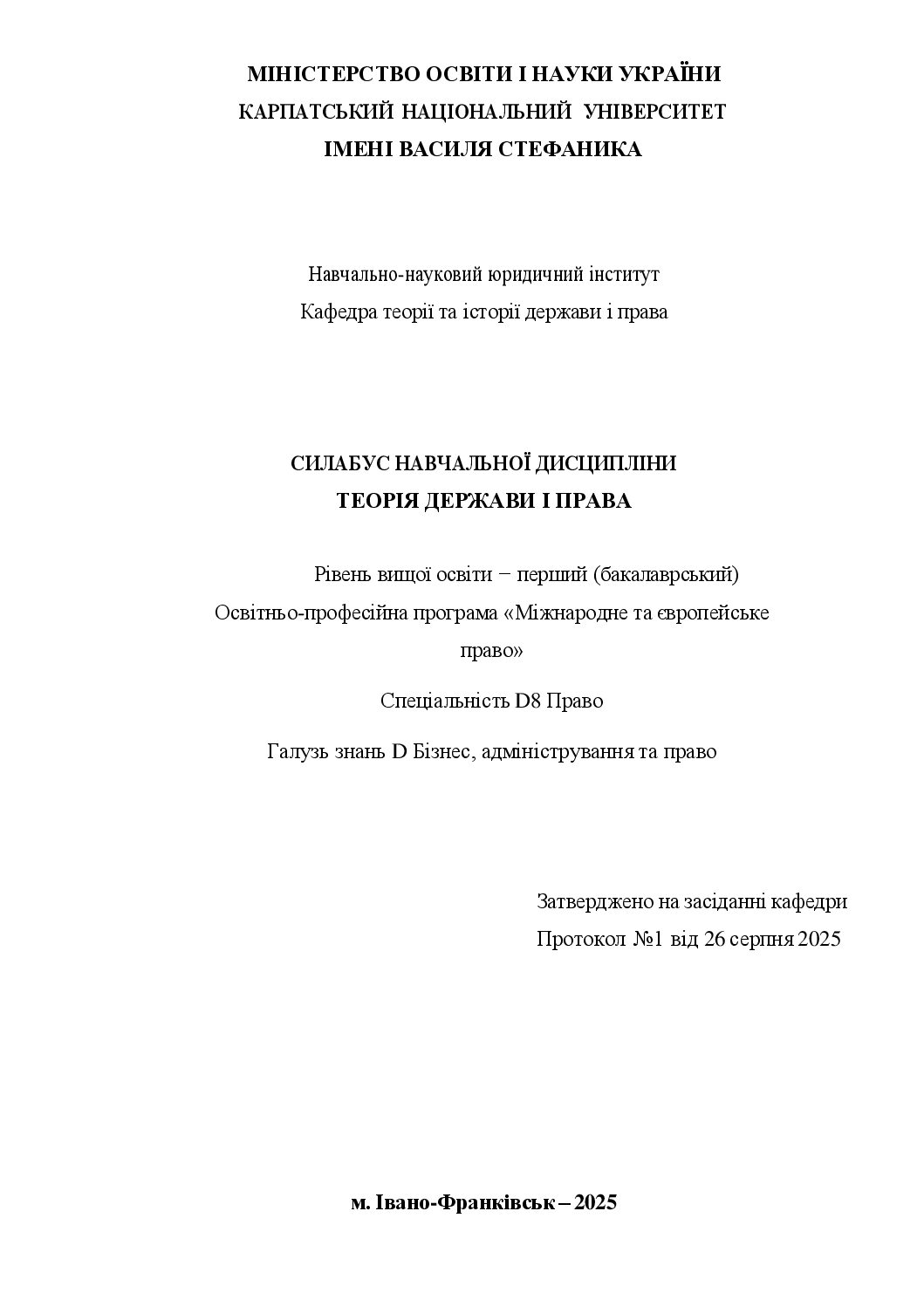 МІНІСТЕРСТВО ОСВІТИ І НАУКИ УКРАЇНИ
КАРПАТСЬКИЙ НАЦІОНАЛЬНИЙ УНІВЕРСИТЕТ
ІМЕНІ ВАСИЛЯ СТЕФАНИКА

Навчально-науковий юридичний інститут
Кафедра теорії та історії держави і права

СИЛАБУС НАВЧАЛЬНОЇ ДИСЦИПЛІНИ
ТЕОРІЯ ДЕРЖАВИ І ПРАВА

Рівень вищої освіти − перший (бакалаврський)
Освітньо-професійна програма «Міжнародне та європейське право»

Спеціальність D8 Право

Галузь знань D Бізнес, адміністрування та право

Затверджено на засіданні кафедри
Протокол №1 від 26 серпня 2025

м. Івано-Франківськ – 2025